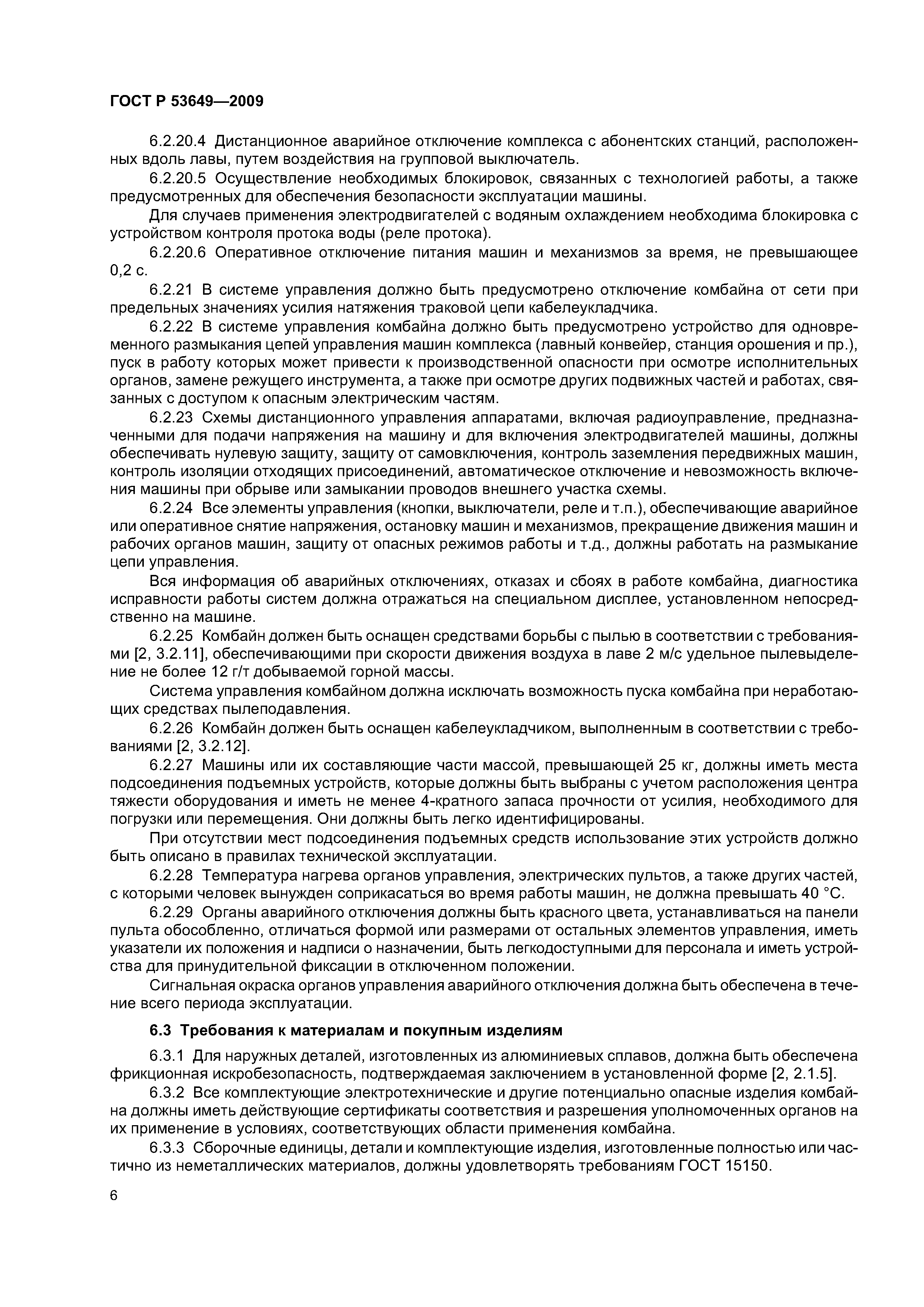 ГОСТ Р 53649—2009

6.2.20.4 Дистанционное аварийное отключение комплекса с абонентских станций, расположенных вдоль лавы, путем воздействия на групповой выключатель.

6.2.20.5 Осуществление необходимых блокировок, связанных с технологией работы, а также предусмотренных для обеспечения безопасности эксплуатации машины.

Для случаев применения электродвигателей с водяным охлаждением необходима блокировка с устройством контроля протока воды (реле протока).

6.2.20.6 Оперативное отключение питания машин и механизмов за время, не превышающее 0,2 с.

6.2.21 В системе управления должно быть предусмотрено отключение комбайна от сети при предельных значениях усилия натяжения траковой цепи кабелеукладчика.

6.2.22 В системе управления комбайна должно быть предусмотрено устройство для одновременного размыкания цепей управления машин комплекса (лавный конвейер, станция орошения и пр.), пуск в работу которых может привести к производственной опасности при осмотре исполнительных органов, замене режущего инструмента, а также при осмотре других подвижных частей и работах, связанных с доступом к опасным электрическим частям.

6.2.23 Схемы дистанционного управления аппаратами, включая радиоуправление, предназначенными для подачи напряжения на машину и для включения электродвигателей машины, должны обеспечивать нулевую защиту, защиту от самовключения, контроль заземления передвижных машин, контроль изоляции отходящих присоединений, автоматическое отключение и невозможность включения машины при обрыве или замыкании проводов внешнего участка схемы.

6.2.24 Все элементы управления (кнопки, выключатели, реле и т.п.), обеспечивающие аварийное или оперативное снятие напряжения, остановку машин и механизмов, прекращение движения машин и рабочих органов машин, защиту от опасных режимов работы и т.д., должны работать на размыкание цепи управления.

Вся информация об аварийных отключениях, отказах и сбоях в работе комбайна, диагностика исправности работы систем должна отражаться на специальном дисплее, установленном непосредственно на машине.

6.2.25 Комбайн должен быть оснащен средствами борьбы с пылью в соответствии с требованиями [2, 3.2.11], обеспечивающими при скорости движения воздуха в лаве 2 м/с удельное пылевыделение не более 12 г/т добываемой горной массы.

Система управления комбайном должна исключать возможность пуска комбайна при неработающих средствах пылеподавления.

6.2.26 Комбайн должен быть оснащен кабелеукладчиком, выполненным в соответствии с требованиями [2, 3.2.12].

6.2.27 Машины или их составляющие части массой, превышающей 25 кг, должны иметь места подсоединения подъемных устройств, которые должны быть выбраны с учетом расположения центра тяжести оборудования и иметь не менее 4-кратного запаса прочности от усилия, необходимого для погрузки или перемещения. Они должны быть легко идентифицированы.

При отсутствии мест подсоединения подъемных средств использование этих устройств должно быть описано в правилах технической эксплуатации.

6.2.28 Температура нагрева органов управления, электрических пультов, а также других частей, с которыми человек вынужден соприкасаться во время работы машин, не должна превышать 40 °С.

6.2.29 Органы аварийного отключения должны быть красного цвета, устанавливаться на панели пульта обособленно, отличаться формой или размерами от остальных элементов управления, иметь указатели их положения и надписи о назначении, быть легкодоступными для персонала и иметь устройства для принудительной фиксации в отключенном положении.

Сигнальная окраска органов управления аварийного отключения должна быть обеспечена в течение всего периода эксплуатации.

6.3 Требования к материалам и покупным изделиям

6.3.1 Для наружных деталей, изготовленных из алюминиевых сплавов, должна быть обеспечена фрикционная искробезопасность, подтверждаемая заключением в установленной форме [2, 2.1.5].

6.3.2 Все комплектующие электротехнические и другие потенциально опасные изделия комбайна должны иметь действующие сертификаты соответствия и разрешения уполномоченных органов на их применение в условиях, соответствующих области применения комбайна.

6.3.3 Сборочные единицы, детали и комплектующие изделия, изготовленные полностью или частично из неметаллических материалов, должны удовлетворять требованиям ГОСТ 15150.

6